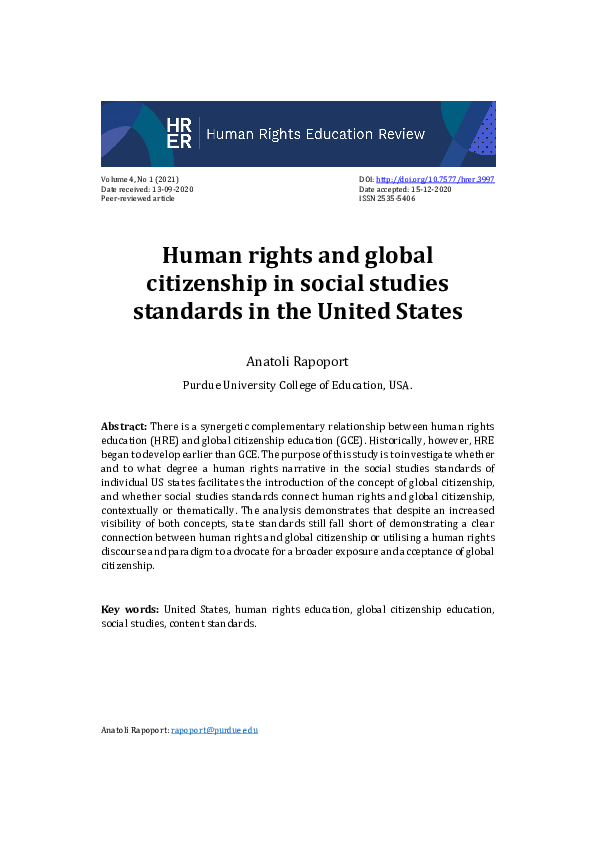 HR
ER
Human Rights Education Review

Volume 4, No 1 (2021)
Date received: 13-09-2020
Peer-reviewed article

DOI: http://doi.org/10.7577/hrer.3997
Date accepted: 15-12-2020
ISSN 2535-5406

Human rights and global citizenship in social studies standards in the United States

Anatoli Rapoport

Purdue University College of Education, USA.

Abstract: There is a synergetic complementary relationship between human rights education (HRE) and global citizenship education (GCE). Historically, however, HRE began to develop earlier than GCE. The purpose of this study is to investigate whether and to what degree a human rights narrative in the social studies standards of individual US states facilitates the introduction of the concept of global citizenship, and whether social studies standards connect human rights and global citizenship, contextually or thematically. The analysis demonstrates that despite an increased visibility of both concepts, state standards still fall short of demonstrating a clear connection between human rights and global citizenship or utilising a human rights discourse and paradigm to advocate for a broader exposure and acceptance of global citizenship.

Key words: United States, human rights education, global citizenship education, social studies, content standards.

Anatoli Rapoport: rapoport@purdue.edu